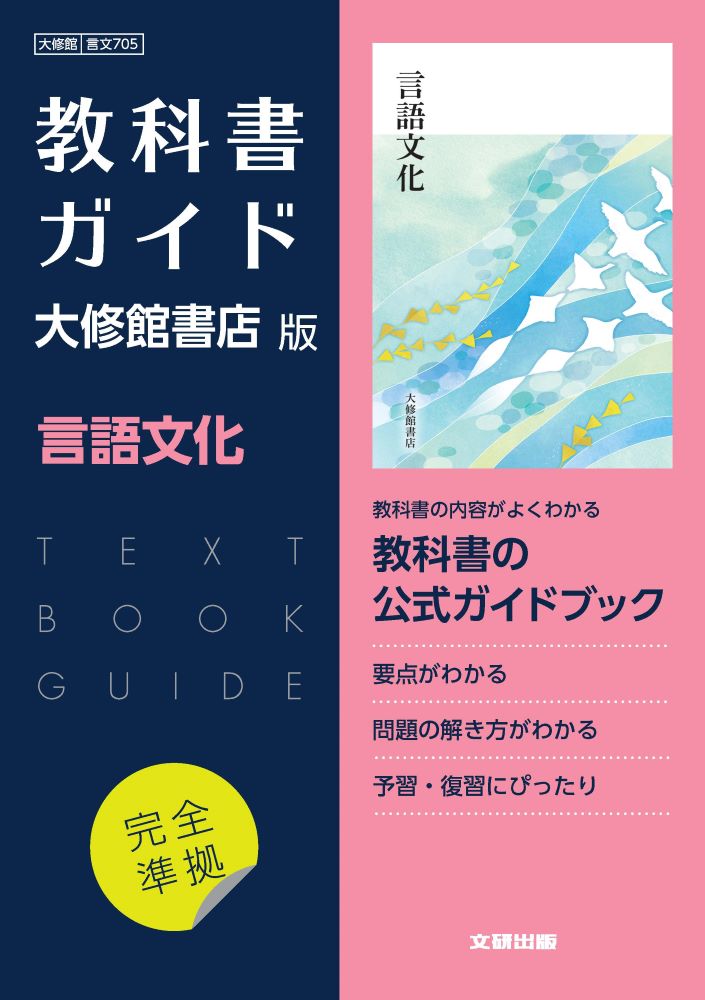 大修館 言文705

教科書ガイド

大修館書店 版

言語文化

TEXT BOOK GUIDE

完全準拠

言語文化

大修館書店

教科書の内容がよくわかる

教科書の公式ガイドブック

要点がわかる

問題の解き方がわかる

予習・復習にぴったり

文研出版